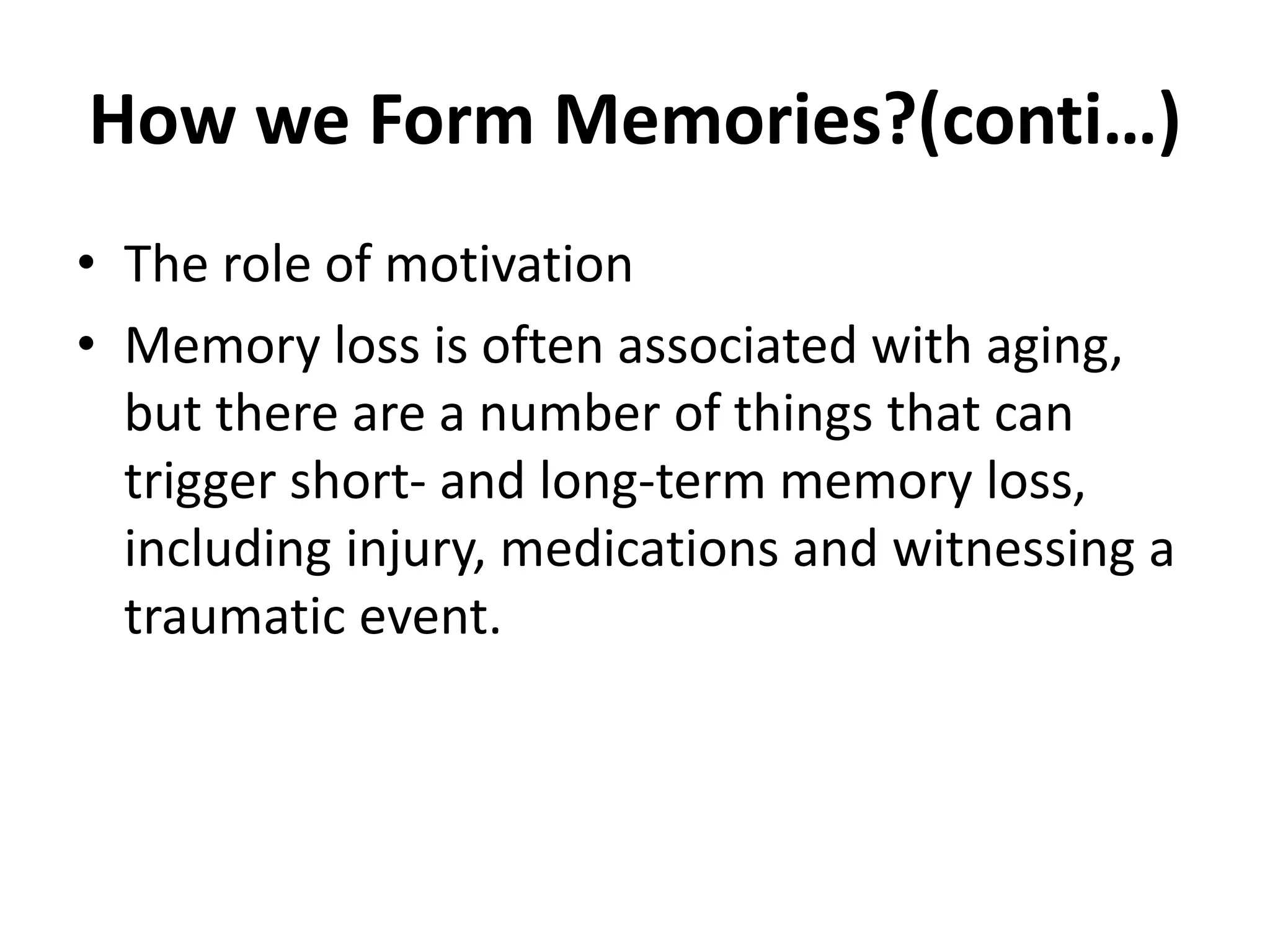 How we Form Memories?(conti…)

• The role of motivation
• Memory loss is often associated with aging, but there are a number of things that can trigger short- and long-term memory loss, including injury, medications and witnessing a traumatic event.